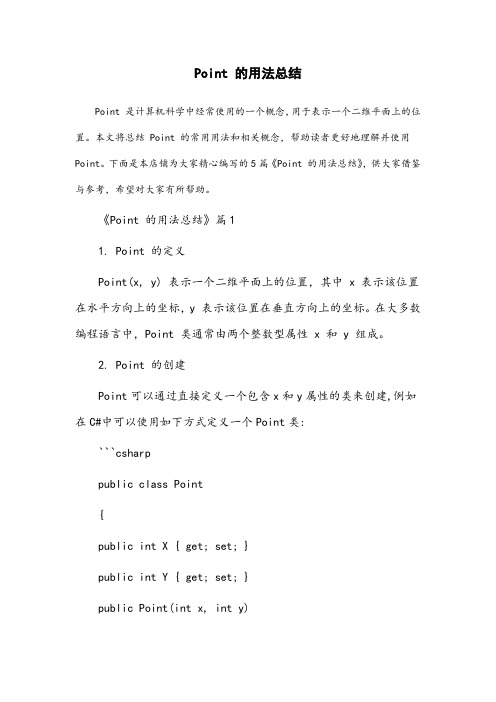 Point 的用法总结

Point 是计算机科学中经常使用的一个概念,用于表示一个二维平面上的位置。本文将总结 Point 的常用用法和相关概念,帮助读者更好地理解并使用 Point。下面是本店铺为大家精心编写的5篇《Point 的用法总结》,供大家借鉴与参考,希望对大家有所帮助。

《Point 的用法总结》篇1

1. Point 的定义

Point(x, y) 表示一个二维平面上的位置,其中 x 表示该位置在水平方向上的坐标,y 表示该位置在垂直方向上的坐标。在大多数编程语言中,Point 类通常由两个整数型属性 x 和 y 组成。

2. Point 的创建

Point 可以通过直接定义一个包含 x 和 y 属性的类来创建,例如在 C#中可以使用如下方式定义一个 Point 类:

```csharp

public class Point

{

public int X { get; set; }

public int Y { get; set; }

public Point(int x, int y)